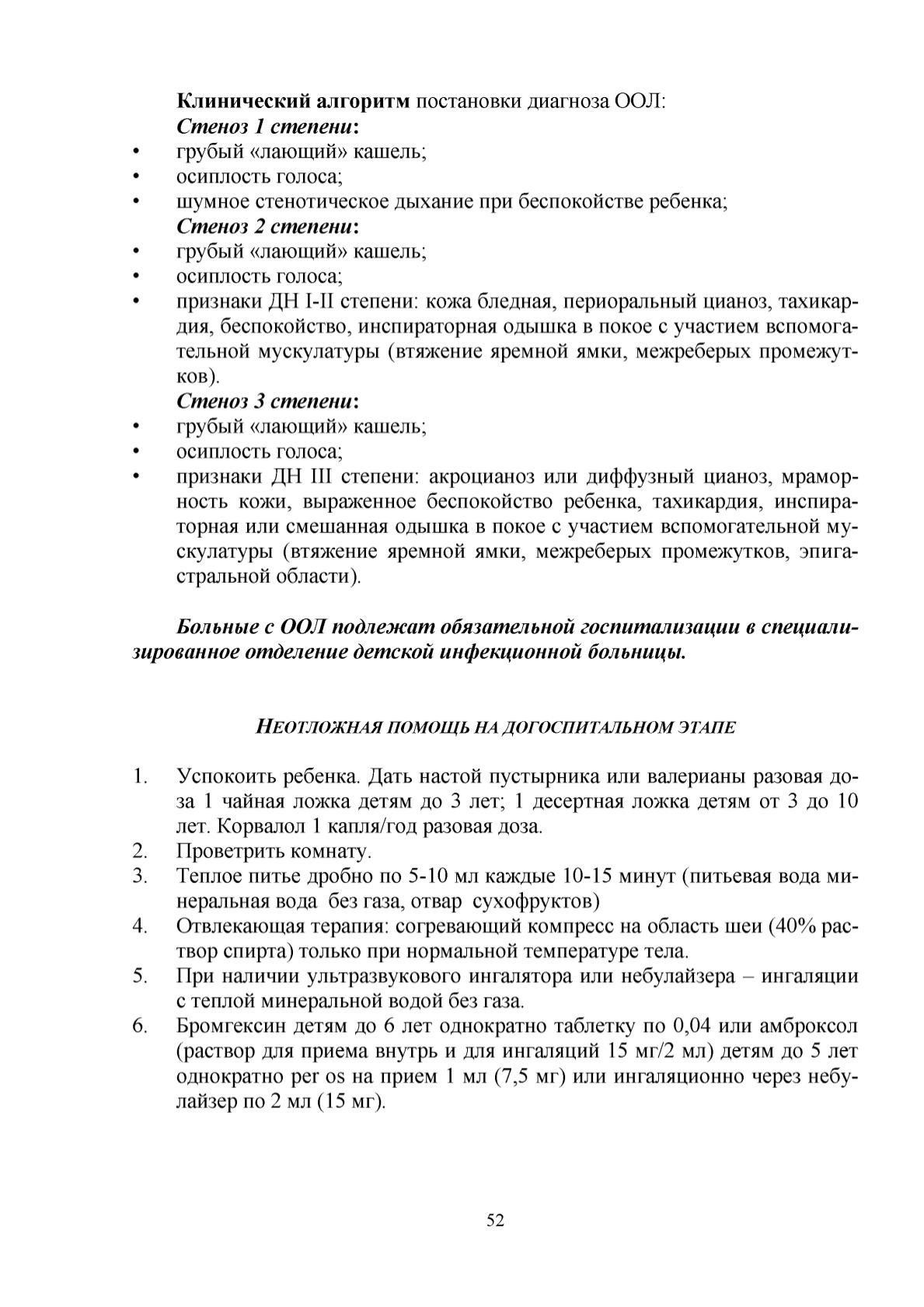 Клинический алгоритм постановки диагноза ООЛ:
Стеноз 1 степени:
• грубый «лающий» кашель;
• осиплость голоса;
• шумное стенотическое дыхание при беспокойстве ребенка;
Стеноз 2 степени:
• грубый «лающий» кашель;
• осиплость голоса;
• признаки ДН I-II степени: кожа бледная, периоральный цианоз, тахикардия, беспокойство, инспираторная одышка в покое с участием вспомогательной мускулатуры (втяжение яремной ямки, межреберых промежутков).
Стеноз 3 степени:
• грубый «лающий» кашель;
• осиплость голоса;
• признаки ДН III степени: акроцианоз или диффузный цианоз, мраморность кожи, выраженное беспокойство ребенка, тахикардия, инспираторная или смешанная одышка в покое с участием вспомогательной мускулатуры (втяжение яремной ямки, межреберых промежутков, эпигастральной области).

Больные с ООЛ подлежат обязательной госпитализации в специализированное отделение детской инфекционной больницы.

НЕОТЛОЖНАЯ ПОМОЩЬ НА ДОГОСПИТАЛЬНОМ ЭТАПЕ

1. Успокоить ребенка. Дать настой пустырника или валерианы разовая доза 1 чайная ложка детям до 3 лет; 1 десертная ложка детям от 3 до 10 лет. Корвалол 1 капля/год разовая доза.
2. Проветрить комнату.
3. Теплое питье дробно по 5-10 мл каждые 10-15 минут (питьевая вода минеральная вода без газа, отвар сухофруктов)
4. Отвлекающая терапия: согревающий компресс на область шеи (40% раствор спирта) только при нормальной температуре тела.
5. При наличии ультразвукового ингалятора или небулайзера – ингаляции с теплой минеральной водой без газа.
6. Бромгексин детям до 6 лет однократно таблетку по 0,04 или амброксол (раствор для приема внутрь и для ингаляций 15 мг/2 мл) детям до 5 лет однократно per os на прием 1 мл (7,5 мг) или ингаляционно через небулайзер по 2 мл (15 мг).

52